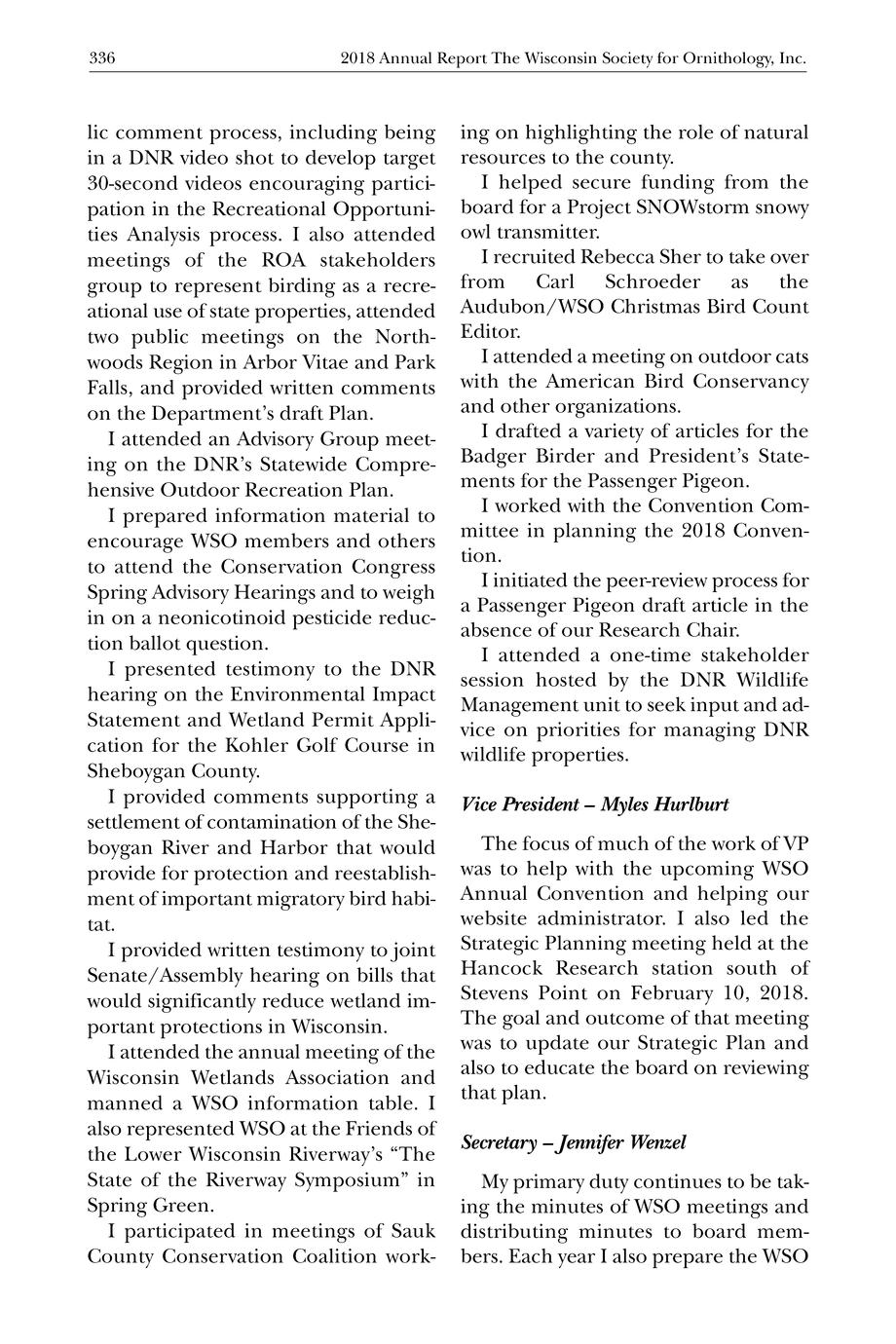 336 2018 Annual Report The Wisconsin Society for Ornithology, Inc.

lic comment process, including being in a DNR video shot to develop target 30-second videos encouraging participation in the Recreational Opportunities Analysis process. I also attended meetings of the ROA stakeholders group to represent birding as a recreational use of state properties, attended two public meetings on the Northwoods Region in Arbor Vitae and Park Falls, and provided written comments on the Department's draft Plan.

I attended an Advisory Group meeting on the DNR's Statewide Comprehensive Outdoor Recreation Plan.

I prepared information material to encourage WSO members and others to attend the Conservation Congress Spring Advisory Hearings and to weigh in on a neonicotinoid pesticide reduction ballot question.

I presented testimony to the DNR hearing on the Environmental Impact Statement and Wetland Permit Application for the Kohler Golf Course in Sheboygan County.

I provided comments supporting a settlement of contamination of the Sheboygan River and Harbor that would provide for protection and reestablishment of important migratory bird habitat.

I provided written testimony to joint Senate/Assembly hearing on bills that would significantly reduce wetland important protections in Wisconsin.

I attended the annual meeting of the Wisconsin Wetlands Association and manned a WSO information table. I also represented WSO at the Friends of the Lower Wisconsin Riverway's "The State of the Riverway Symposium" in Spring Green.

I participated in meetings of Sauk County Conservation Coalition working on highlighting the role of natural resources to the county.

I helped secure funding from the board for a Project SNOWstorm snowy owl transmitter.

I recruited Rebecca Sher to take over from Carl Schroeder as the Audubon/WSO Christmas Bird Count Editor.

I attended a meeting on outdoor cats with the American Bird Conservancy and other organizations.

I drafted a variety of articles for the Badger Birder and President's Statements for the Passenger Pigeon.

I worked with the Convention Committee in planning the 2018 Convention.

I initiated the peer-review process for a Passenger Pigeon draft article in the absence of our Research Chair.

I attended a one-time stakeholder session hosted by the DNR Wildlife Management unit to seek input and advice on priorities for managing DNR wildlife properties.

Vice President – Myles Hurlburt

The focus of much of the work of VP was to help with the upcoming WSO Annual Convention and helping our website administrator. I also led the Strategic Planning meeting held at the Hancock Research station south of Stevens Point on February 10, 2018. The goal and outcome of that meeting was to update our Strategic Plan and also to educate the board on reviewing that plan.

Secretary – Jennifer Wenzel

My primary duty continues to be taking the minutes of WSO meetings and distributing minutes to board members. Each year I also prepare the WSO